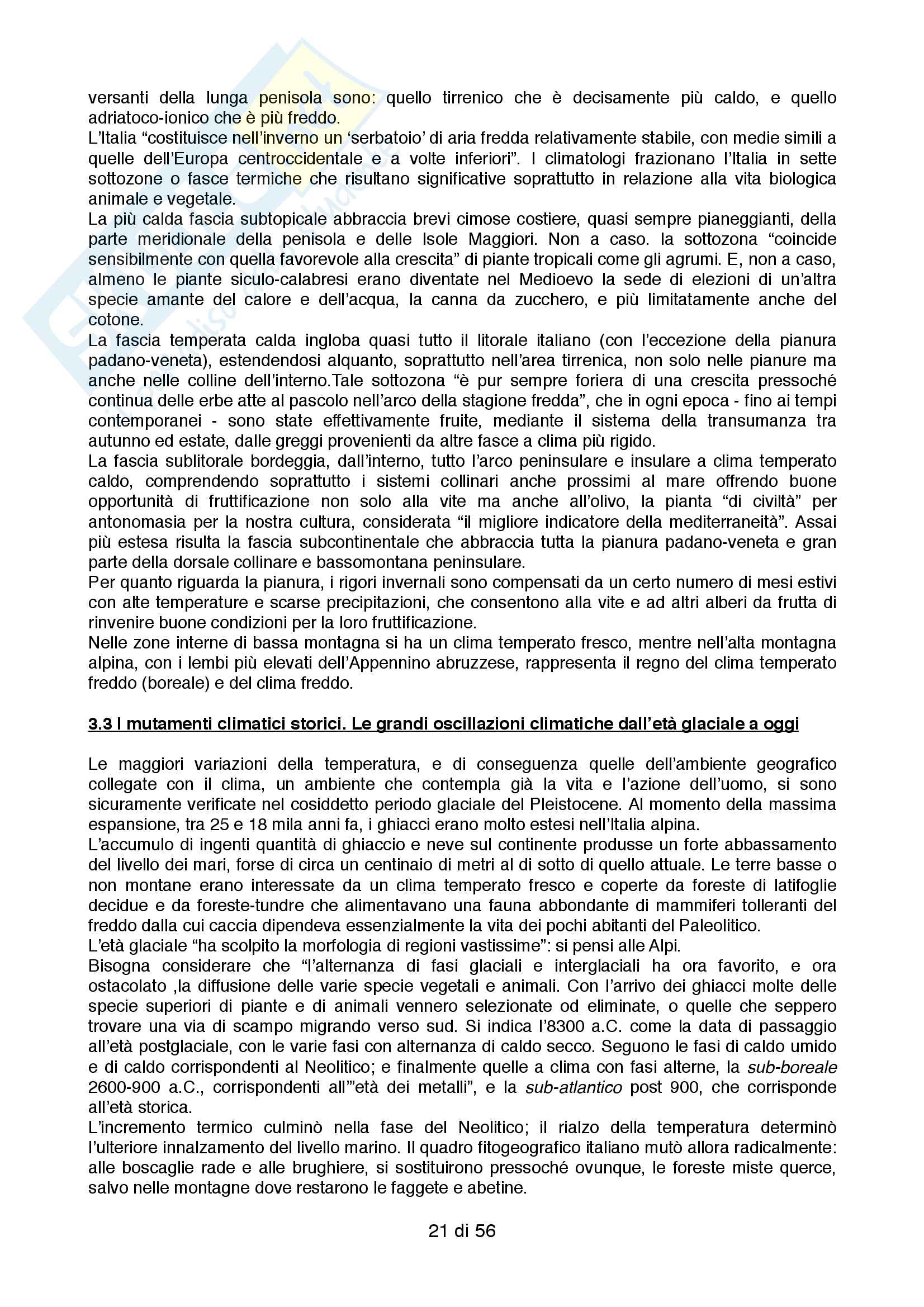 versanti della lunga penisola sono: quello tirrenico che è decisamente più caldo, e quello adriatoco-ionico che è più freddo.
L'Italia "costituisce nell'inverno un 'serbatoio' di aria fredda relativamente stabile, con medie simili a quelle dell'Europa centroccidentale e a volte inferiori". I climatologi frazionano l'Italia in sette sottozone o fasce termiche che risultano significative soprattutto in relazione alla vita biologica animale e vegetale.
La più calda fascia subtopicale abbraccia brevi cimose costiere, quasi sempre pianeggianti, della parte meridionale della penisola e delle Isole Maggiori. Non a caso. la sottozona "coincide sensibilmente con quella favorevole alla crescita" di piante tropicali come gli agrumi. E, non a caso, almeno le piante siculo-calabresi erano diventate nel Medioevo la sede di elezioni di un'altra specie amante del calore e dell'acqua, la canna da zucchero, e più limitatamente anche del cotone.
La fascia temperata calda ingloba quasi tutto il litorale italiano (con l'eccezione della pianura padano-veneta), estendendosi alquanto, soprattutto nell'area tirrenica, non solo nelle pianure ma anche nelle colline dell'interno.Tale sottozona "è pur sempre foriera di una crescita pressoché continua delle erbe atte al pascolo nell'arco della stagione fredda", che in ogni epoca - fino ai tempi contemporanei - sono state effettivamente fruite, mediante il sistema della transumanza tra autunno ed estate, dalle greggi provenienti da altre fasce a clima più rigido.
La fascia sublitorale bordeggia, dall'interno, tutto l'arco peninsulare e insulare a clima temperato caldo, comprendendo soprattutto i sistemi collinari anche prossimi al mare offrendo buone opportunità di fruttificazione non solo alla vite ma anche all'olivo, la pianta "di civiltà" per antonomasia per la nostra cultura, considerata "il migliore indicatore della mediterraneità". Assai più estesa risulta la fascia subcontinentale che abbraccia tutta la pianura padano-veneta e gran parte della dorsale collinare e bassomontana peninsulare.
Per quanto riguarda la pianura, i rigori invernali sono compensati da un certo numero di mesi estivi con alte temperature e scarse precipitazioni, che consentono alla vite e ad altri alberi da frutta di rinvenire buone condizioni per la loro fruttificazione.
Nelle zone interne di bassa montagna si ha un clima temperato fresco, mentre nell'alta montagna alpina, con i lembi più elevati dell'Appennino abruzzese, rappresenta il regno del clima temperato freddo (boreale) e del clima freddo.

3.3 I mutamenti climatici storici. Le grandi oscillazioni climatiche dall'età glaciale a oggi

Le maggiori variazioni della temperatura, e di conseguenza quelle dell'ambiente geografico collegate con il clima, un ambiente che contempla già la vita e l'azione dell'uomo, si sono sicuramente verificate nel cosiddetto periodo glaciale del Pleistocene. Al momento della massima espansione, tra 25 e 18 mila anni fa, i ghiacci erano molto estesi nell'Italia alpina.
L'accumulo di ingenti quantità di ghiaccio e neve sul continente produsse un forte abbassamento del livello dei mari, forse di circa un centinaio di metri al di sotto di quello attuale. Le terre basse o non montane erano interessate da un clima temperato fresco e coperte da foreste di latifoglie decidue e da foreste-tundre che alimentavano una fauna abbondante di mammiferi tolleranti del freddo dalla cui caccia dipendeva essenzialmente la vita dei pochi abitanti del Paleolitico.
L'età glaciale "ha scolpito la morfologia di regioni vastissime": si pensi alle Alpi.
Bisogna considerare che "l'alternanza di fasi glaciali e interglaciali ha ora favorito, e ora ostacolato ,la diffusione delle varie specie vegetali e animali. Con l'arrivo dei ghiacci molte delle specie superiori di piante e di animali vennero selezionate od eliminate, o quelle che seppero trovare una via di scampo migrando verso sud. Si indica l'8300 a.C. come la data di passaggio all'età postglaciale, con le varie fasi con alternanza di caldo secco. Seguono le fasi di caldo umido e di caldo corrispondenti al Neolitico; e finalmente quelle a clima con fasi alterne, la sub-boreale 2600-900 a.C., corrispondenti all'"età dei metalli", e la sub-atlantico post 900, che corrisponde all'età storica.
L'incremento termico culminò nella fase del Neolitico; il rialzo della temperatura determinò l'ulteriore innalzamento del livello marino. Il quadro fitogeografico italiano mutò allora radicalmente: alle boscaglie rade e alle brughiere, si sostituirono pressoché ovunque, le foreste miste querce, salvo nelle montagne dove restarono le faggete e abetine.

21 di 56